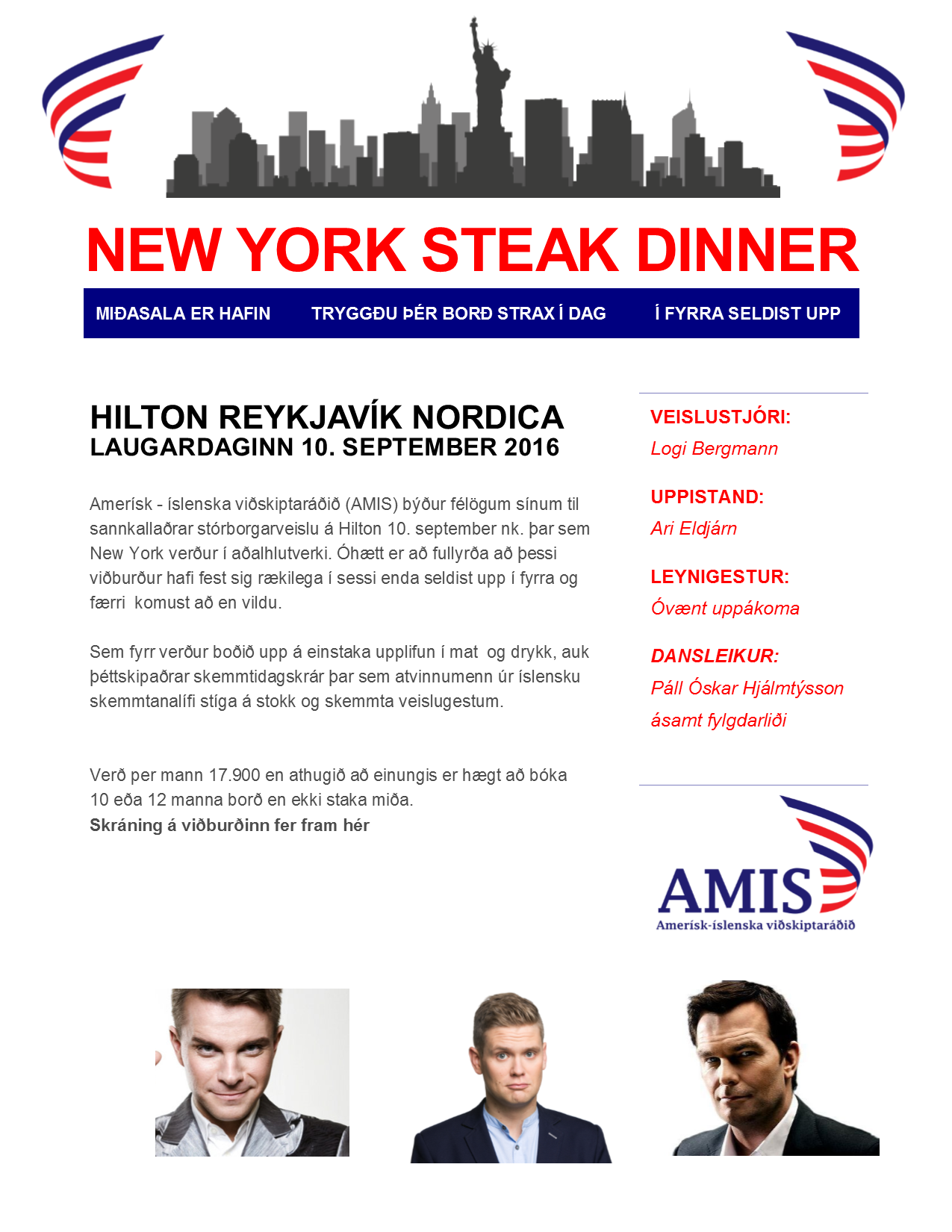 NEW YORK STEAK DINNER

MIÐASALA ER HAFIN TRYGGÐU ÞÉR BORÐ STRAX Í DAG Í FYRRA SELDIST UPP

HILTON REYKJAVÍK NORDICA
LAUGARDAGINN 10. SEPTEMBER 2016

Amerísk - íslenska viðskiptaráðið (AMIS) býður félögum sínum til sannkallaðrar stórborgarveislu á Hilton 10. september nk. þar sem New York verður í aðalhlutverki. Óhætt er að fullyrða að þessi viðburður hafi fest sig rækilega í sessi enda seldist upp í fyrra og færri komust að en vildu.

Sem fyrr verður boðið upp á einstaka upplifun í mat og drykk, auk þéttskipaðrar skemmtidagskrár þar sem atvinnumenn úr íslensku skemmtanalífi stíga á stokk og skemmta veislugestum.

Verð per mann 17.900 en athugið að einungis er hægt að bóka 10 eða 12 manna borð en ekki staka miða.
Skráning á viðburðinn fer fram hér

VEISLUSTJÓRI:
Logi Bergmann

UPPISTAND:
Ari Eldjárn

LEYNIGESTUR:
Óvænt uppákoma

DANSLEIKUR:
Páll Óskar Hjálmtýsson
ásamt fylgdarliði

AMIS
Amerísk-íslenska viðskiptaráðið